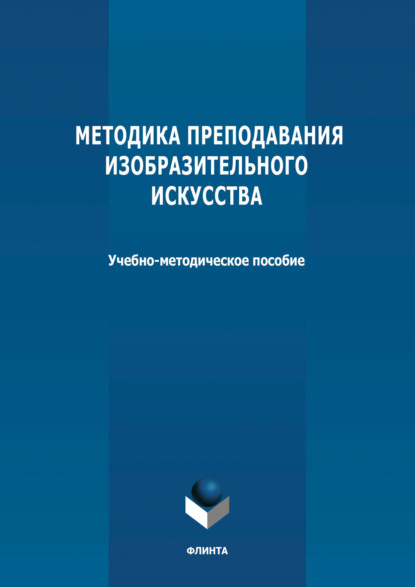 МЕТОДИКА ПРЕПОДАВАНИЯ
ИЗОБРАЗИТЕЛЬНОГО
ИСКУССТВА

Учебно-методическое пособие

ФЛИНТА